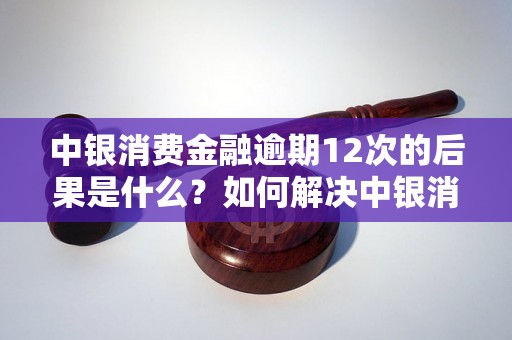 中银消费金融逾期12次的后果是什么？如何解决中银消